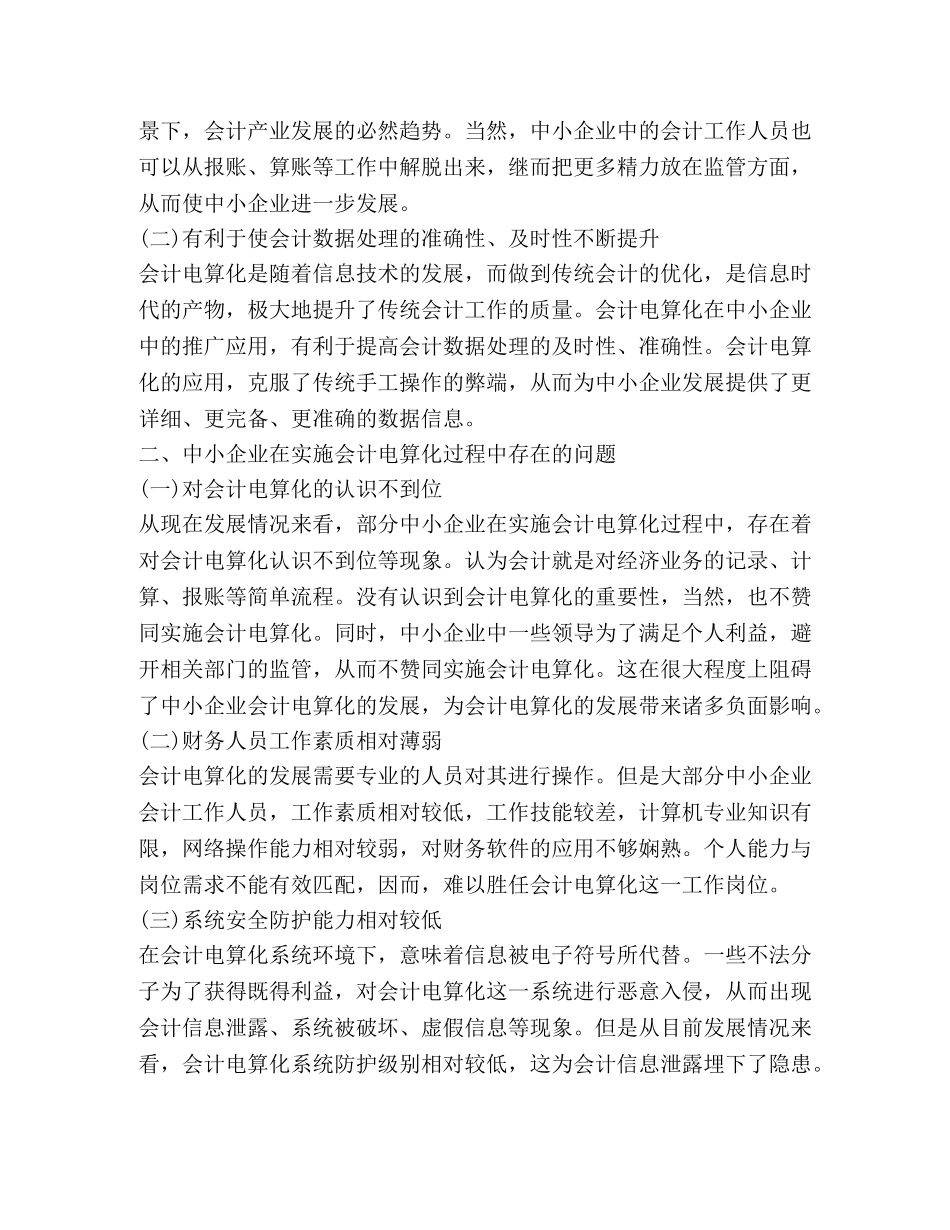 景下，会计产业发展的必然趋势。当然，中小企业中的会计工作人员也可以从报账、算账等工作中解脱出来，继而把更多精力放在监管方面，从而使中小企业进一步发展。

(二)有利于使会计数据处理的准确性、及时性不断提升

会计电算化是随着信息技术的发展，而做到传统会计的优化，是信息时代的产物，极大地提升了传统会计工作的质量。会计电算化在中小企业中的推广应用，有利于提高会计数据处理的及时性、准确性。会计电算化的应用，克服了传统手工操作的弊端，从而为中小企业发展提供了更详细、更完备、更准确的数据信息。

二、中小企业在实施会计电算化过程中存在的问题

(一)对会计电算化的认识不到位

从现在发展情况来看，部分中小企业在实施会计电算化过程中，存在着对会计电算化认识不到位等现象。认为会计就是对经济业务的记录、计算、报账等简单流程。没有认识到会计电算化的重要性，当然，也不赞同实施会计电算化。同时，中小企业中一些领导为了满足个人利益，避开相关部门的监管，从而不赞同实施会计电算化。这在很大程度上阻碍了中小企业会计电算化的发展，为会计电算化的发展带来诸多负面影响。

(二)财务人员工作素质相对薄弱

会计电算化的发展需要专业的人员对其进行操作。但是大部分中小企业会计工作人员，工作素质相对较低，工作技能较差，计算机专业知识有限，网络操作能力相对较弱，对财务软件的应用不够娴熟。个人能力与岗位需求不能有效匹配，因而，难以胜任会计电算化这一工作岗位。

(三)系统安全防护能力相对较低

在会计电算化系统环境下，意味着信息被电子符号所代替。一些不法分子为了获得既得利益，对会计电算化这一系统进行恶意入侵，从而出现会计信息泄露、系统被破坏、虚假信息等现象。但是从目前发展情况来看，会计电算化系统防护级别相对较低，这为会计信息泄露埋下了隐患。